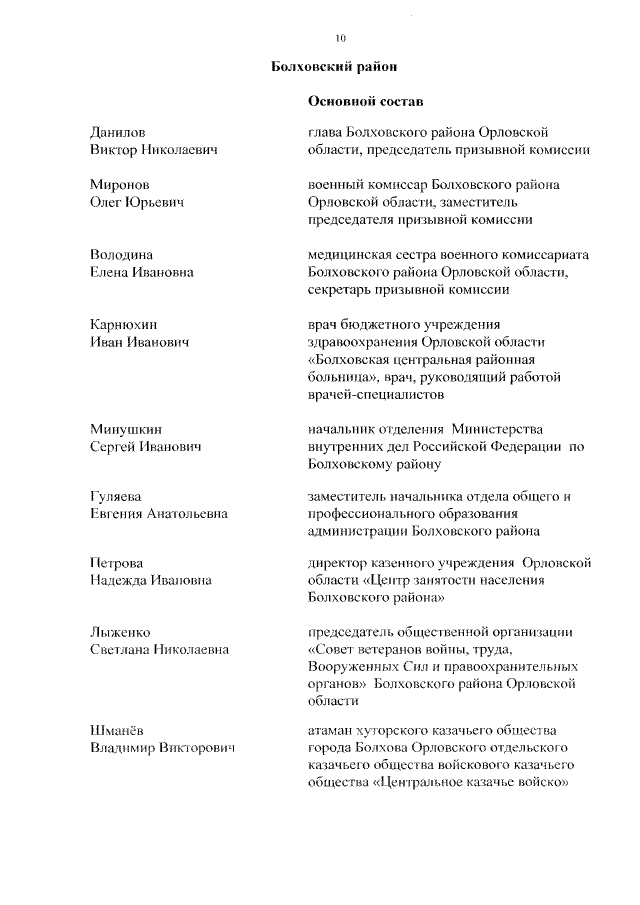 10

Болховский район

Основной состав

Данилов Виктор Николаевич

глава Болховского района Орловской области, председатель призывной комиссии

Миронов Олег Юрьевич

военный комиссар Болховского района Орловской области, заместитель председателя призывной комиссии

Володина Елена Ивановна

медицинская сестра военного комиссариата Болховского района Орловской области, секретарь призывной комиссии

Карнюхин Иван Иванович

врач бюджетного учреждения здравоохранения Орловской области «Болховская центральная районная больница», врач, руководящий работой врачей-специалистов

Минушкин Сергей Иванович

начальник отделения Министерства внутренних дел Российской Федерации по Болховскому району

Гуляева Евгения Анатольевна

заместитель начальника отдела общего и профессионального образования администрации Болховского района

Петрова Надежда Ивановна

директор казенного учреждения Орловской области «Центр занятости населения Болховского района»

Лыженко Светлана Николаевна

председатель общественной организации «Совет ветеранов войны, труда, Вооруженных Сил и правоохранительных органов» Болховского района Орловской области

Шманёв Владимир Викторович

атаман хуторского казачьего общества города Болхова Орловского отдельского казачьего общества войскового казачьего общества «Центральное казачье войско»